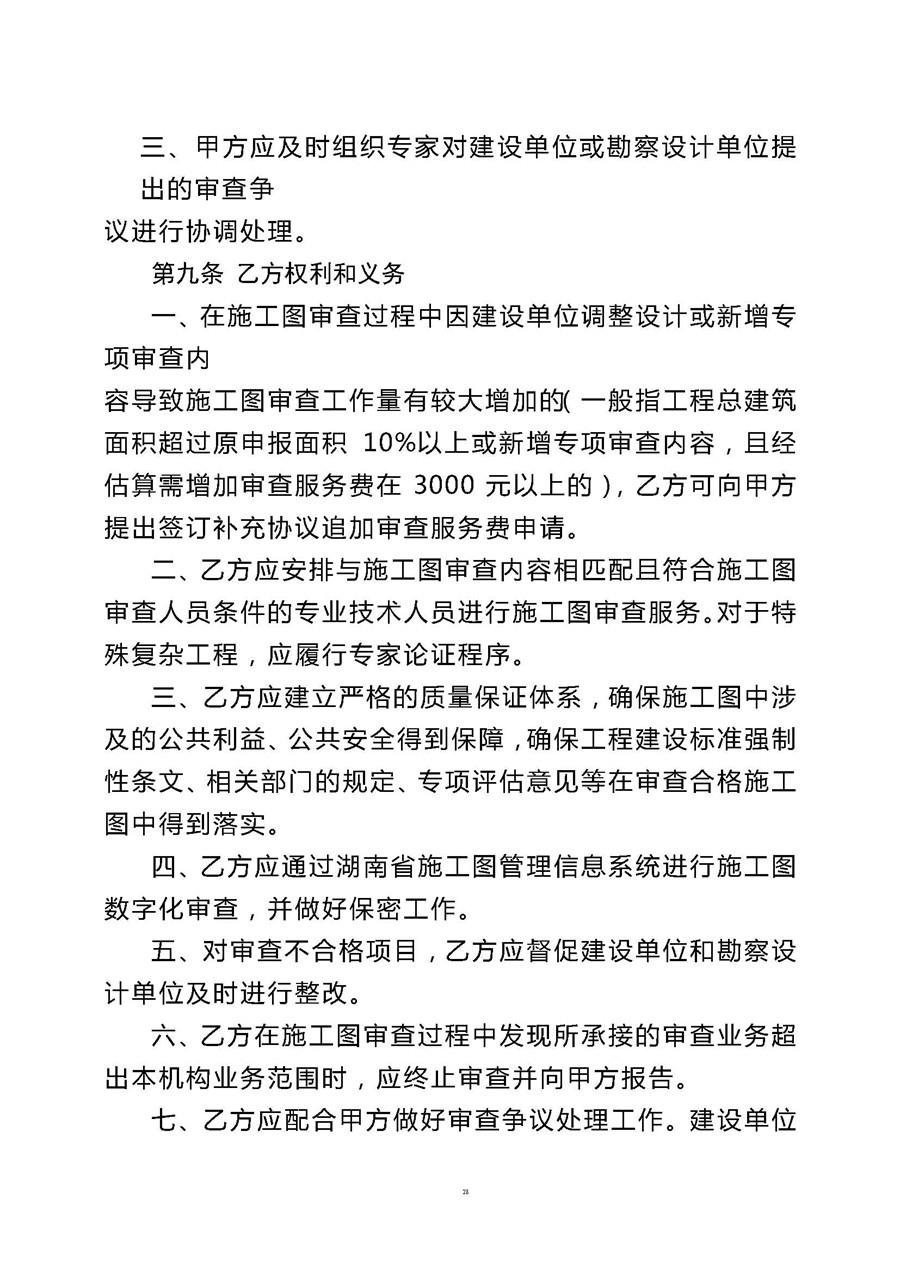 三、甲方应及时组织专家对建设单位或勘察设计单位提出的审查争议进行协调处理。

第九条 乙方权利和义务

一、在施工图审查过程中因建设单位调整设计或新增专项审查内容导致施工图审查工作量有较大增加的（一般指工程总建筑面积超过原申报面积 10%以上或新增专项审查内容，且经估算需增加审查服务费在 3000 元以上的），乙方可向甲方提出签订补充协议追加审查服务费申请。

二、乙方应安排与施工图审查内容相匹配且符合施工图审查人员条件的专业技术人员进行施工图审查服务。对于特殊复杂工程，应履行专家论证程序。

三、乙方应建立严格的质量保证体系，确保施工图中涉及的公共利益、公共安全得到保障，确保工程建设标准强制性条文、相关部门的规定、专项评估意见等在审查合格施工图中得到落实。

四、乙方应通过湖南省施工图管理信息系统进行施工图数字化审查，并做好保密工作。

五、对审查不合格项目，乙方应督促建设单位和勘察设计单位及时进行整改。

六、乙方在施工图审查过程中发现所承接的审查业务超出本机构业务范围时，应终止审查并向甲方报告。

七、乙方应配合甲方做好审查争议处理工作。建设单位

28